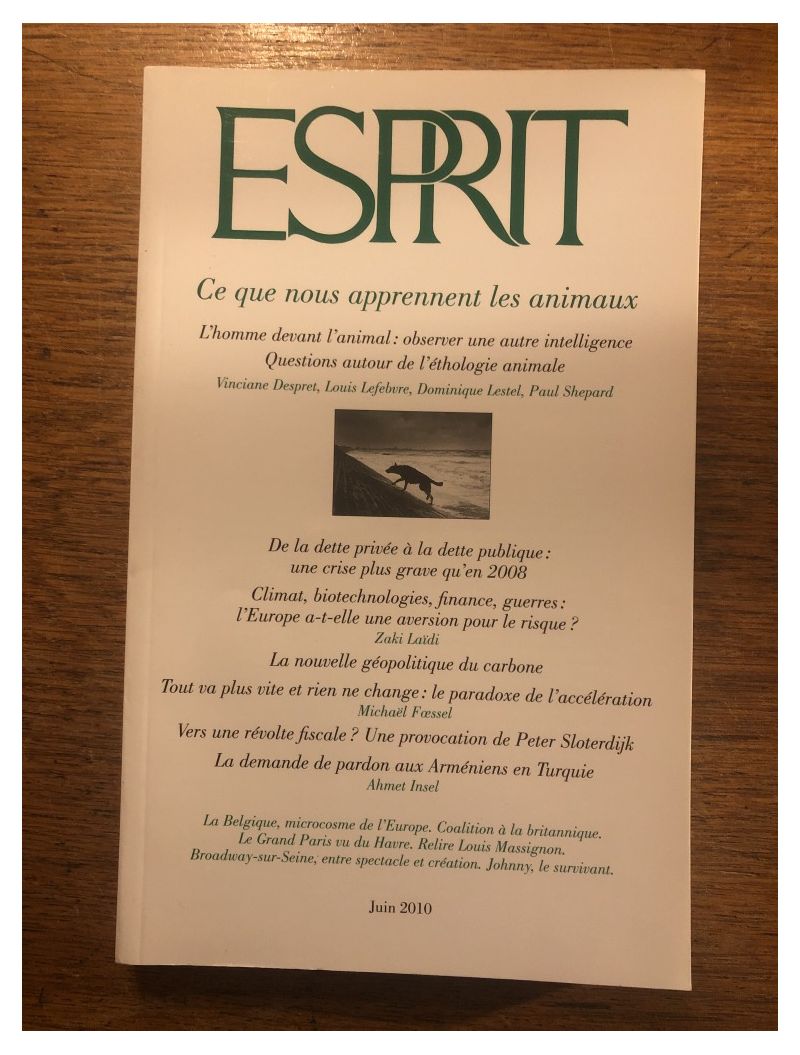 ESPRIT

Ce que nous apprennent les animaux

L'homme devant l'animal : observer une autre intelligence
Questions autour de l'éthologie animale
Vinciane Despret, Louis Lefebvre, Dominique Lestel, Paul Shepard

De la dette privée à la dette publique : une crise plus grave qu'en 2008

Climat, biotechnologies, finance, guerres : l'Europe a-t-elle une aversion pour le risque ?
Zaki Laïdi

La nouvelle géopolitique du carbone

Tout va plus vite et rien ne change : le paradoxe de l'accélération
Michaël Fœssel

Vers une révolte fiscale ? Une provocation de Peter Sloterdijk

La demande de pardon aux Arméniens en Turquie
Ahmet Insel

La Belgique, microcosme de l'Europe. Coalition à la britannique.
Le Grand Paris vu du Havre. Relire Louis Massignon.
Broadway-sur-Seine, entre spectacle et création. Johnny, le survivant.

Juin 2010